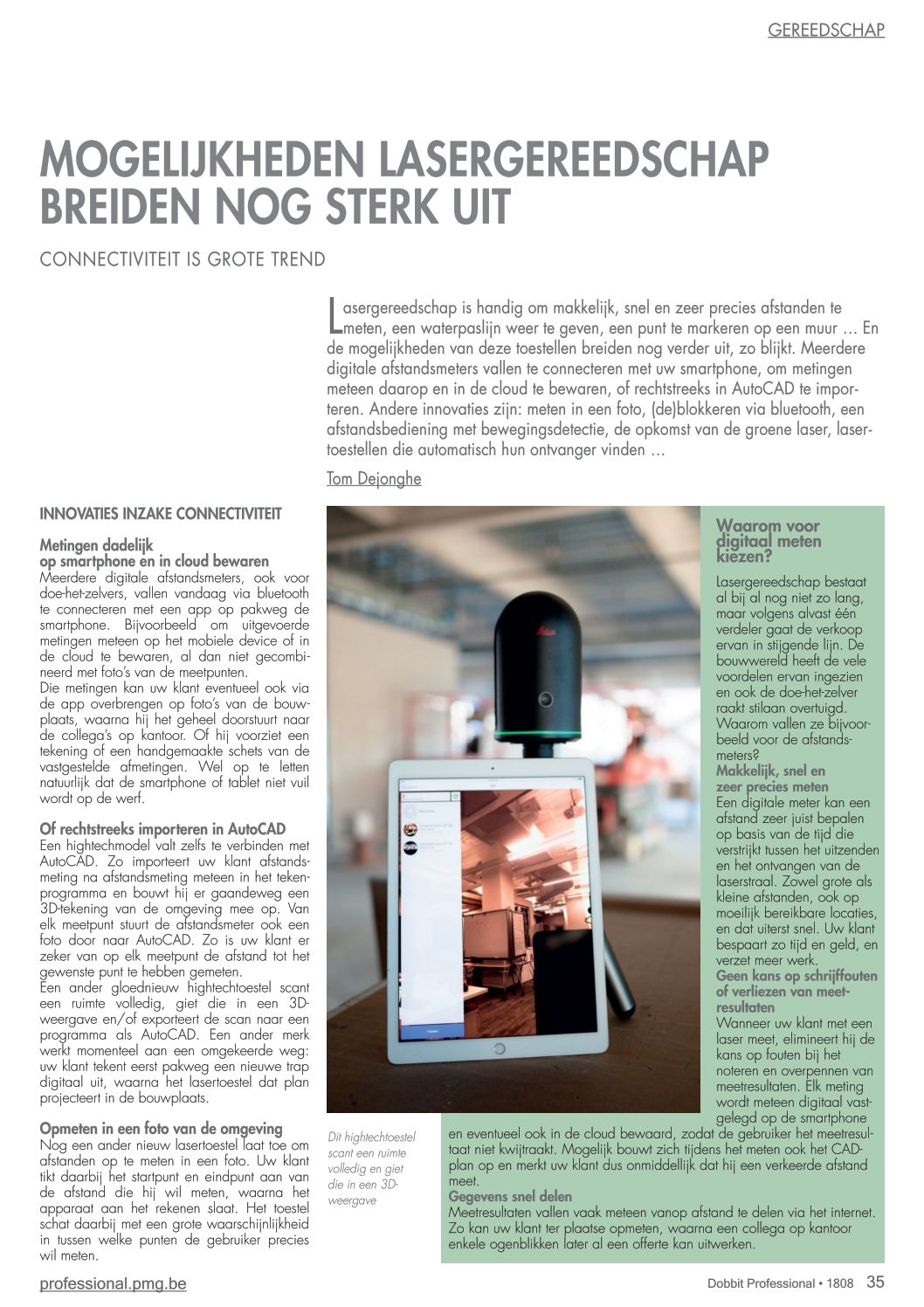 GEREEDSCHAP

MOGELIJKHEDEN LASERGEREEDSCHAP BREIDEN NOG STERK UIT

CONNECTIVITEIT IS GROTE TREND

Lasergereedschap is handig om makkelijk, snel en zeer precies afstanden te meten, een waterpaslijn weer te geven, een punt te markeren op een muur … En de mogelijkheden van deze toestellen breiden nog verder uit, zo blijkt. Meerdere digitale afstandsmeters vallen te connecteren met uw smartphone, om metingen meteen daarop en in de cloud te bewaren, of rechtstreeks in AutoCAD te importeren. Andere innovaties zijn: meten in een foto, (de)blokkeren via bluetooth, een afstandsbediening met bewegingsdetectie, de opkomst van de groene laser, lasertoestellen die automatisch hun ontvanger vinden …

Tom Dejonghe

INNOVATIES INZAKE CONNECTIVITEIT

Metingen dadelijk op smartphone en in cloud bewaren
Meerdere digitale afstandsmeters, ook voor doe-het-zelvers, vallen vandaag via bluetooth te connecteren met een app op pakweg de smartphone. Bijvoorbeeld om uitgevoerde metingen meteen op het mobiele device of in de cloud te bewaren, al dan niet gecombineerd met foto's van de meetpunten.
Die metingen kan uw klant eventueel ook via de app overbrengen op foto's van de bouwplaats, waarna hij het geheel doorstuurt naar de collega's op kantoor. Of hij voorziet een tekening of een handgemaakte schets van de vastgestelde afmetingen. Wel op te letten natuurlijk dat de smartphone of tablet niet vuil wordt op de werf.

Of rechtstreeks importeren in AutoCAD
Een hightechmodel valt zelfs te verbinden met AutoCAD. Zo importeert uw klant afstandsmeting na afstandsmeting meteen in het tekenprogramma en bouwt hij er gaandeweg een 3D-tekening van de omgeving mee op. Van elk meetpunt stuurt de afstandsmeter ook een foto door naar AutoCAD. Zo is uw klant er zeker van op elk meetpunt de afstand tot het gewenste punt te hebben gemeten.
Een ander gloednieuw hightechtoestel scant een ruimte volledig, giet die in een 3D-weergave en/of exporteert de scan naar een programma als AutoCAD. Een ander merk werkt momenteel aan een omgekeerde weg: uw klant tekent eerst pakweg een nieuwe trap digitaal uit, waarna het lasertoestel dat plan projecteert in de bouwplaats.

Opmeten in een foto van de omgeving
Nog een ander nieuw lasertoestel laat toe om afstanden op te meten in een foto. Uw klant tikt daarbij het startpunt en eindpunt aan van de afstand die hij wil meten, waarna het apparaat aan het rekenen slaat. Het toestel schat daarbij met een grote waarschijnlijkheid in tussen welke punten de gebruiker precies wil meten.

Dit hightechtoestel scant een ruimte volledig en giet die in een 3D-weergave

Waarom voor digitaal meten kiezen?
Lasergereedschap bestaat al bij al nog niet zo lang, maar volgens alvast één verdeler gaat de verkoop ervan in stijgende lijn. De bouwwereld heeft de vele voordelen ervan ingezien en ook de doe-het-zelver raakt stilaan overtuigd. Waarom vallen ze bijvoorbeeld voor de afstandsmeters?
Makkelijk, snel en zeer precies meten
Een digitale meter kan een afstand zeer juist bepalen op basis van de tijd die verstrijkt tussen het uitzenden en het ontvangen van de laserstraal. Zowel grote als kleine afstanden, ook op moeilijk bereikbare locaties, en dat uiterst snel. Uw klant bespaart zo tijd en geld, en verzet meer werk.
Geen kans op schrijffouten of verliezen van meetresultaten
Wanneer uw klant met een laser meet, elimineert hij de kans op fouten bij het noteren en overpennen van meetresultaten. Elk meting wordt meteen digitaal vastgelegd op de smartphone en eventueel ook in de cloud bewaard, zodat de gebruiker het meetresultaat niet kwijtraakt. Mogelijk bouwt zich tijdens het meten ook het CAD-plan op en merkt uw klant dus onmiddellijk dat hij een verkeerde afstand meet.
Gegevens snel delen
Meetresultaten vallen vaak meteen vanop afstand te delen via het internet. Zo kan uw klant ter plaatse opmeten, waarna een collega op kantoor enkele ogenblikken later al een offerte kan uitwerken.

professional.pmg.be

Dobbit Professional • 1808 35